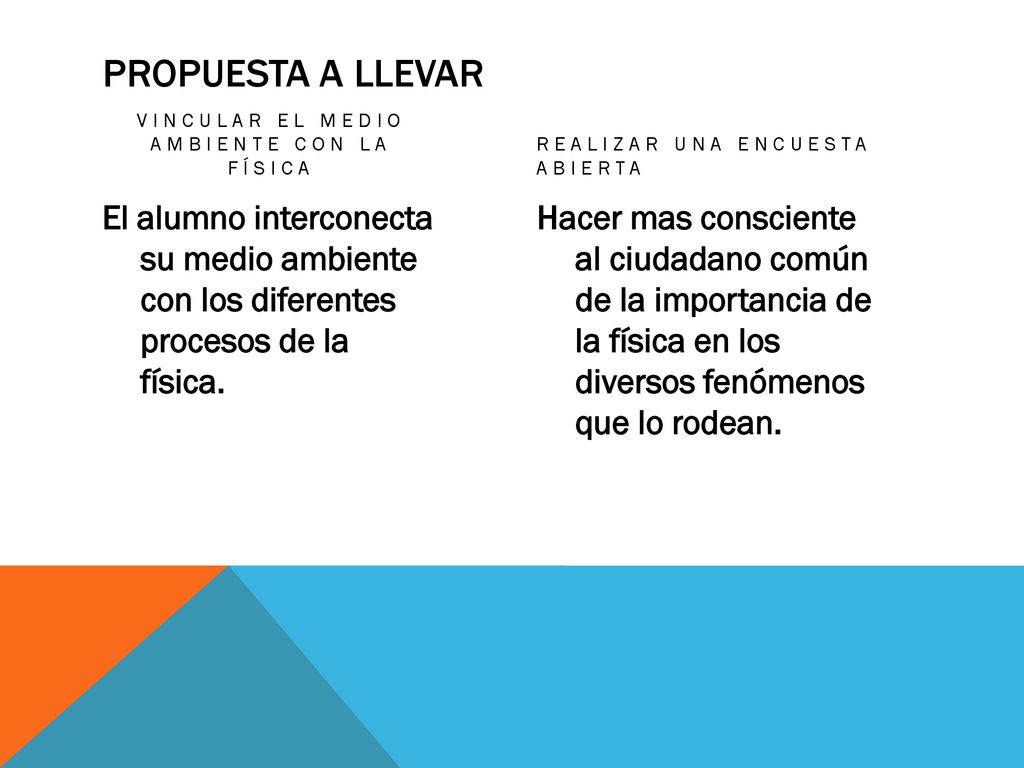 PROPUESTA A LLEVAR

VINCULAR EL MEDIO AMBIENTE CON LA FÍSICA

El alumno interconecta su medio ambiente con los diferentes procesos de la física.

REALIZAR UNA ENCUESTA ABIERTA

Hacer mas consciente al ciudadano común de la importancia de la física en los diversos fenómenos que lo rodean.